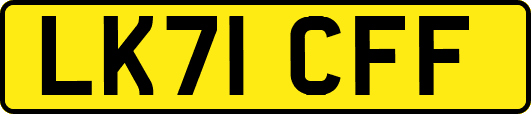 LK71 CFF